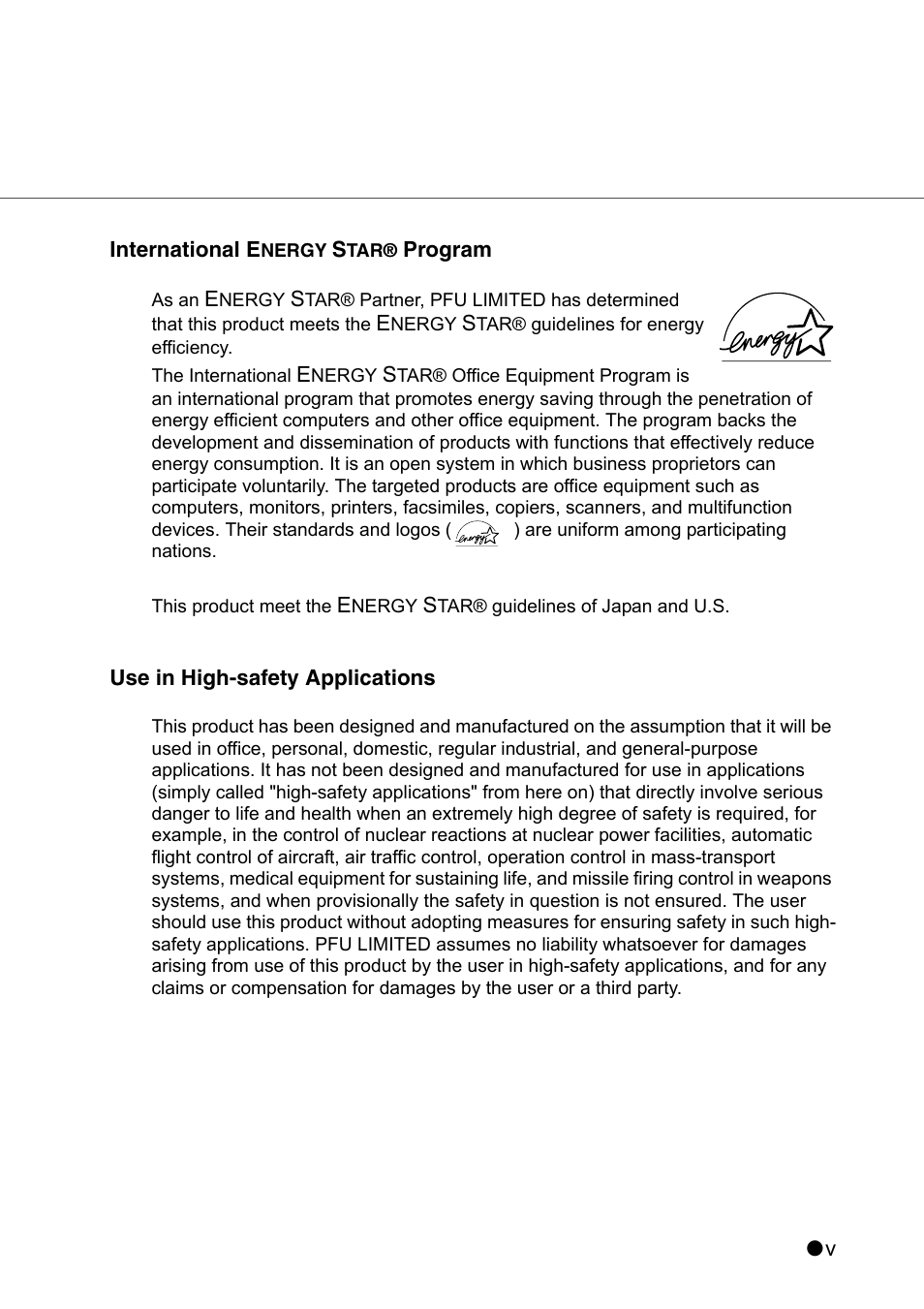 International ENERGY STAR® Program

As an ENERGY STAR® Partner, PFU LIMITED has determined that this product meets the ENERGY STAR® guidelines for energy efficiency.

energy

The International ENERGY STAR® Office Equipment Program is an international program that promotes energy saving through the penetration of energy efficient computers and other office equipment. The program backs the development and dissemination of products with functions that effectively reduce energy consumption. It is an open system in which business proprietors can participate voluntarily. The targeted products are office equipment such as computers, monitors, printers, facsimiles, copiers, scanners, and multifunction devices. Their standards and logos ( energy ) are uniform among participating nations.

This product meet the ENERGY STAR® guidelines of Japan and U.S.

Use in High-safety Applications

This product has been designed and manufactured on the assumption that it will be used in office, personal, domestic, regular industrial, and general-purpose applications. It has not been designed and manufactured for use in applications (simply called "high-safety applications" from here on) that directly involve serious danger to life and health when an extremely high degree of safety is required, for example, in the control of nuclear reactions at nuclear power facilities, automatic flight control of aircraft, air traffic control, operation control in mass-transport systems, medical equipment for sustaining life, and missile firing control in weapons systems, and when provisionally the safety in question is not ensured. The user should use this product without adopting measures for ensuring safety in such high-safety applications. PFU LIMITED assumes no liability whatsoever for damages arising from use of this product by the user in high-safety applications, and for any claims or compensation for damages by the user or a third party.

v